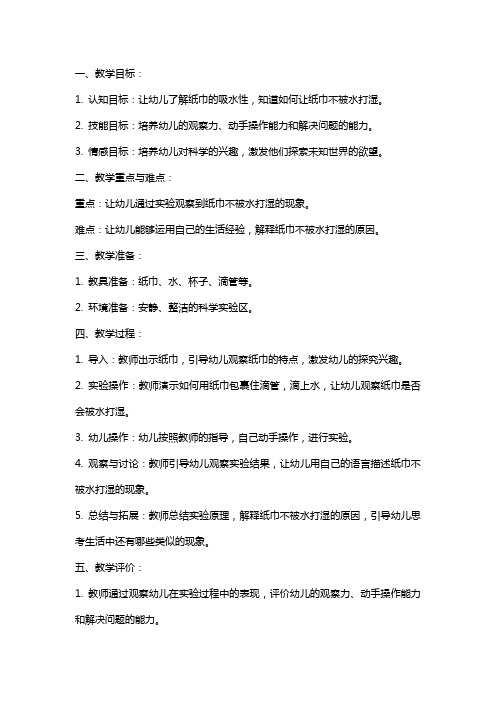 一、教学目标：

1. 认知目标：让幼儿了解纸巾的吸水性，知道如何让纸巾不被水打湿。

2. 技能目标：培养幼儿的观察力、动手操作能力和解决问题的能力。

3. 情感目标：培养幼儿对科学的兴趣，激发他们探索未知世界的欲望。

二、教学重点与难点：

重点：让幼儿通过实验观察到纸巾不被水打湿的现象。

难点：让幼儿能够运用自己的生活经验，解释纸巾不被水打湿的原因。

三、教学准备：

1. 教具准备：纸巾、水、杯子、滴管等。

2. 环境准备：安静、整洁的科学实验区。

四、教学过程：

1. 导入：教师出示纸巾，引导幼儿观察纸巾的特点，激发幼儿的探究兴趣。

2. 实验操作：教师演示如何用纸巾包裹住滴管，滴上水，让幼儿观察纸巾是否会被水打湿。

3. 幼儿操作：幼儿按照教师的指导，自己动手操作，进行实验。

4. 观察与讨论：教师引导幼儿观察实验结果，让幼儿用自己的语言描述纸巾不被水打湿的现象。

5. 总结与拓展：教师总结实验原理，解释纸巾不被水打湿的原因，引导幼儿思考生活中还有哪些类似的现象。

五、教学评价：

1. 教师通过观察幼儿在实验过程中的表现，评价幼儿的观察力、动手操作能力和解决问题的能力。